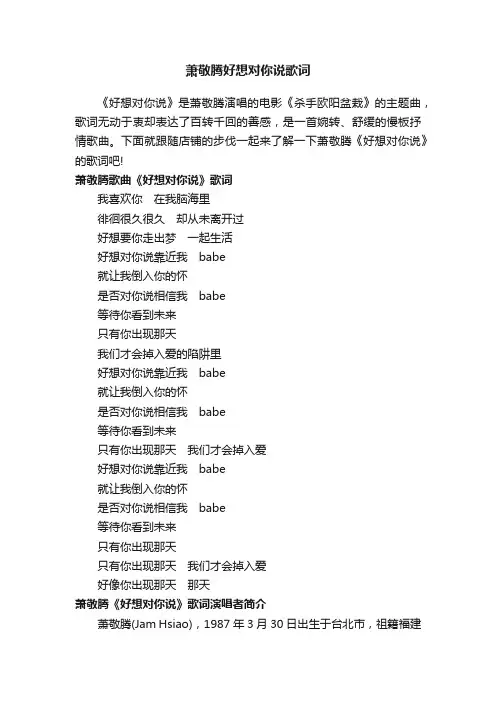 萧敬腾好想对你说歌词

《好想对你说》是萧敬腾演唱的电影《杀手欧阳盆栽》的主题曲，歌词无动于衷却表达了百转千回的善感，是一首婉转、舒缓的慢板抒情歌曲。下面就跟随店铺的步伐一起来了解一下萧敬腾《好想对你说》的歌词吧!

萧敬腾歌曲《好想对你说》歌词

我喜欢你　在我脑海里
徘徊很久很久　却从未离开过
好想要你走出梦　一起生活
好想对你说靠近我　babe
就让我倒入你的怀
是否对你说相信我　babe
等待你看到未来
只有你出现那天
我们才会掉入爱的陷阱里
好想对你说靠近我　babe
就让我倒入你的怀
是否对你说相信我　babe
等待你看到未来
只有你出现那天　我们才会掉入爱
好想对你说靠近我　babe
就让我倒入你的怀
是否对你说相信我　babe
等待你看到未来
只有你出现那天
只有你出现那天　我们才会掉入爱
好像你出现那天　那天

萧敬腾《好想对你说》歌词演唱者简介

萧敬腾(Jam Hsiao)，1987 年 3 月 30 日出生于台北市，祖籍福建